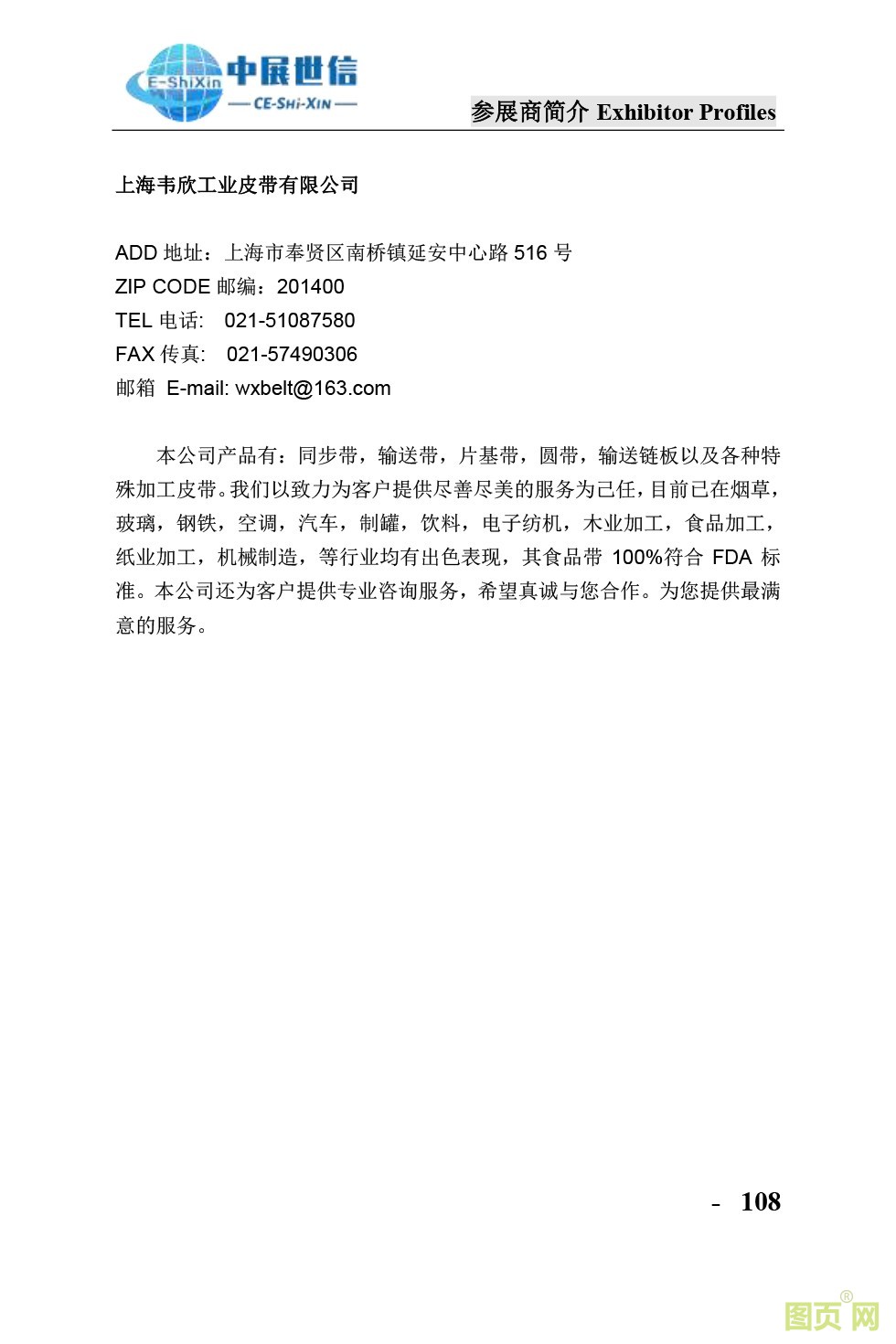 E-ShiXin 中展世信 — CE-SHI-XIN —

参展商简介 Exhibitor Profiles

上海韦欣工业皮带有限公司

ADD 地址：上海市奉贤区南桥镇延安中心路 516 号
ZIP CODE 邮编：201400
TEL 电话: 021-51087580
FAX 传真: 021-57490306
邮箱 E-mail: wxbelt@163.com

本公司产品有：同步带，输送带，片基带，圆带，输送链板以及各种特殊加工皮带。我们以致力为客户提供尽善尽美的服务为己任，目前已在烟草，玻璃，钢铁，空调，汽车，制罐，饮料，电子纺机，木业加工，食品加工，纸业加工，机械制造，等行业均有出色表现，其食品带 100%符合 FDA 标准。本公司还为客户提供专业咨询服务，希望真诚与您合作。为您提供最满意的服务。

- 108

图页网®